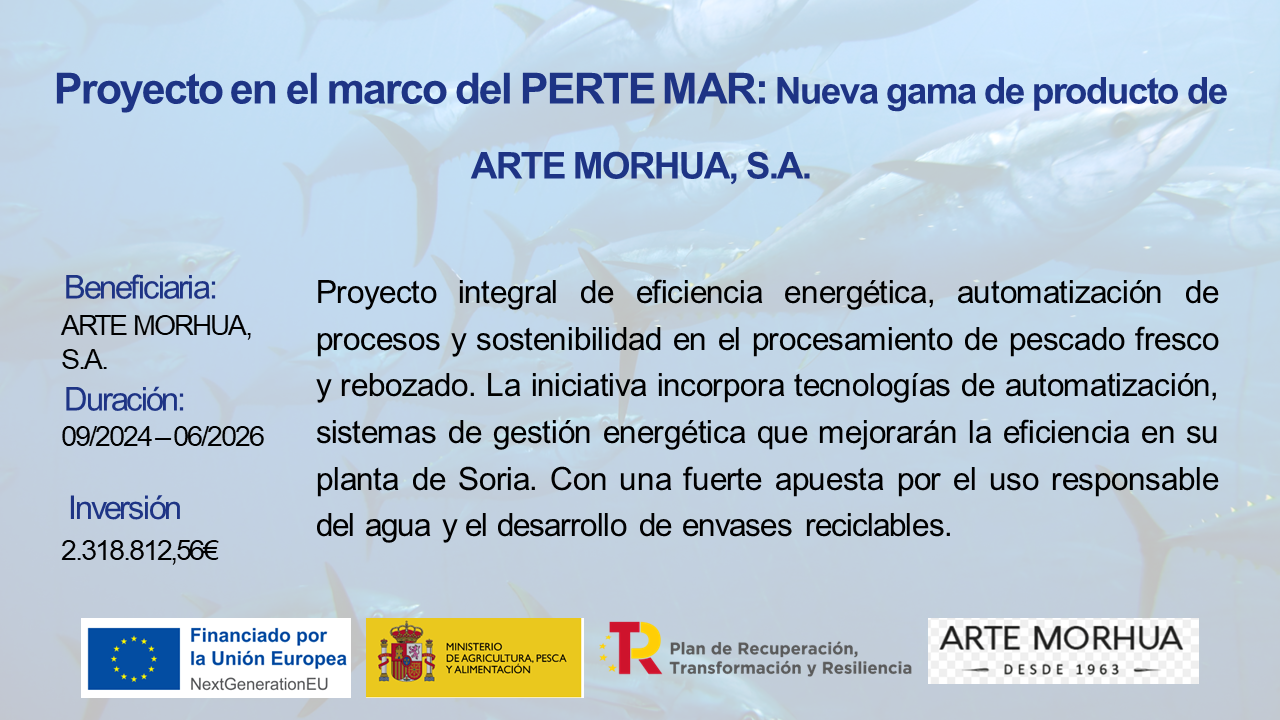 Proyecto en el marco del PERTE MAR: Nueva gama de producto de ARTE MORHUA, S.A.

Beneficiaria:
ARTE MORHUA, S.A.
Duración:
09/2024 – 06/2026

Inversión
2.318.812,56€

Proyecto integral de eficiencia energética, automatización de procesos y sostenibilidad en el procesamiento de pescado fresco y rebozado. La iniciativa incorpora tecnologías de automatización, sistemas de gestión energética que mejorarán la eficiencia en su planta de Soria. Con una fuerte apuesta por el uso responsable del agua y el desarrollo de envases reciclables.

Financiado por la Unión Europea
NextGenerationEU

MINISTERIO DE AGRICULTURA, PESCA Y ALIMENTACIÓN

Plan de Recuperación, Transformación y Resiliencia

ARTE MORHUA
DESDE 1963